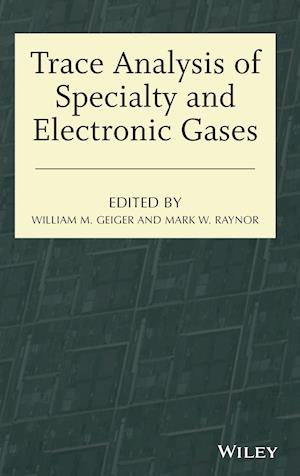 Trace Analysis of Specialty and Electronic Gases

EDITED BY
WILLIAM M. GEIGER AND MARK W. RAYNOR

WILEY